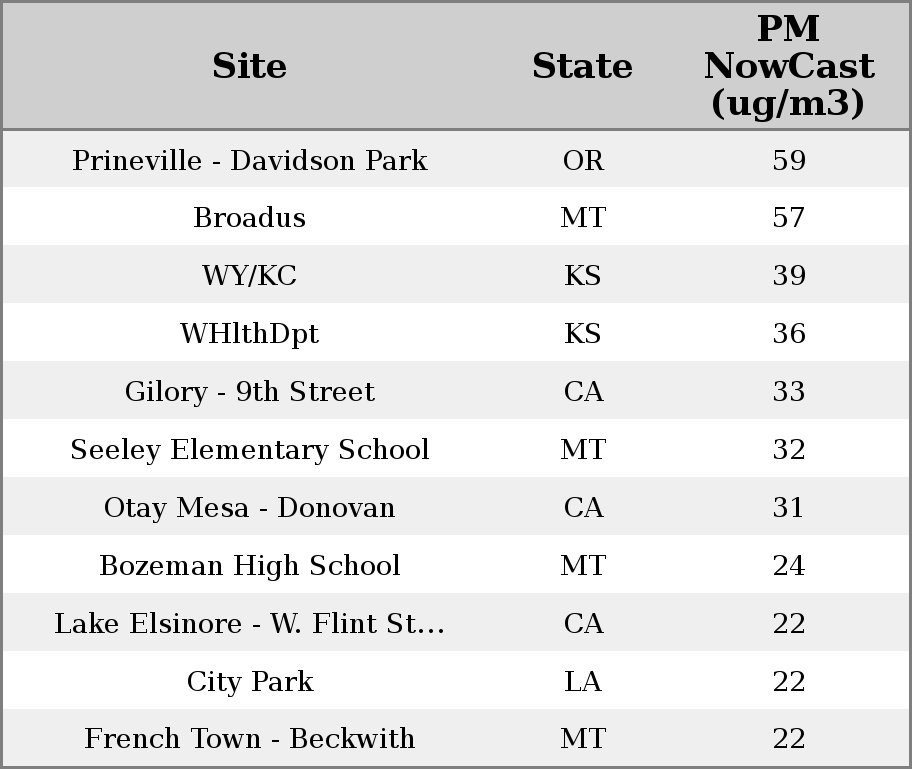 | Site | State | PM NowCast (ug/m3) |
|---|---|---|
| Prineville - Davidson Park | OR | 59 |
| Broadus | MT | 57 |
| WY/KC | KS | 39 |
| WHlthDpt | KS | 36 |
| Gilory - 9th Street | CA | 33 |
| Seeley Elementary School | MT | 32 |
| Otay Mesa - Donovan | CA | 31 |
| Bozeman High School | MT | 24 |
| Lake Elsinore - W. Flint St... | CA | 22 |
| City Park | LA | 22 |
| French Town - Beckwith | MT | 22 |